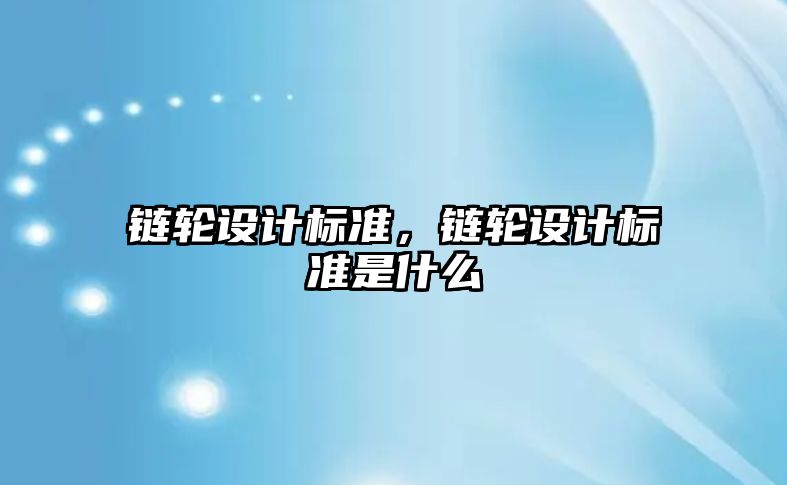 链轮设计标准，链轮设计标准是什么